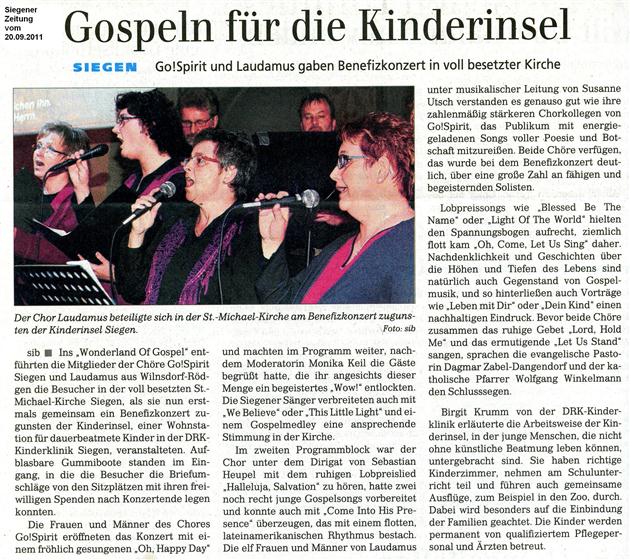 Siegener Zeitung vom 20.09.2011

Gospeln für die Kinderinsel

SIEGEN Go!Spirit und Laudamus gaben Benefizkonzert in voll besetzter Kirche

Der Chor Laudamus beteiligte sich in der St.-Michael-Kirche am Benefizkonzert zugunsten der Kinderinsel Siegen. Foto: sib

sib ■ Ins „Wonderland Of Gospel“ entführten die Mitglieder der Chöre Go!Spirit Siegen und Laudamus aus Wilnsdorf-Rödgen die Besucher in der voll besetzten St.-Michael-Kirche Siegen, als sie nun erstmals gemeinsam ein Benefizkonzert zugunsten der Kinderinsel, einer Wohnstation für dauerbeatmete Kinder in der DRK-Kinderklinik Siegen, veranstalteten. Aufblasbare Gummiboote standen im Eingang, in die die Besucher die Briefumschläge von den Sitzplätzen mit ihren freiwilligen Spenden nach Konzertende legen konnten.

Die Frauen und Männer des Chores Go!Spirit eröffneten das Konzert mit einem fröhlich gesungenen „Oh, Happy Day“ und machten im Programm weiter, nachdem Moderatorin Monika Keil die Gäste begrüßt hatte, die ihr angesichts dieser Menge ein begeistertes „Wow!“ entlockten. Die Siegener Sänger verbreiteten auch mit „We Believe“ oder „This Little Light“ und einem Gospelmedley eine ansprechende Stimmung in der Kirche.

Im zweiten Programmblock war der Chor unter dem Dirigat von Sebastian Heupel mit dem ruhigen Lobpreislied „Halleluja, Salvation“ zu hören, hatte zwei noch recht junge Gospelsongs vorbereitet und konnte auch mit „Come Into His Presence“ überzeugen, das mit einem flotten, lateinamerikanischen Rhythmus bestach. Die elf Frauen und Männer von Laudamus unter musikalischer Leitung von Susanne Utsch verstanden es genauso gut wie ihre zahlenmäßig stärkeren Chorkollegen von Go!Spirit, das Publikum mit energiegeladenen Songs voller Poesie und Botschaft mitzureißen. Beide Chöre verfügen, das wurde bei dem Benefizkonzert deutlich, über eine große Zahl an fähigen und begeisternden Solisten.

Lobpreissongs wie „Blessed Be The Name“ oder „Light Of The World“ hielten den Spannungsbogen aufrecht, ziemlich flott kam „Oh, Come, Let Us Sing“ daher. Nachdenklichkeit und Geschichten über die Höhen und Tiefen des Lebens sind natürlich auch Gegenstand von Gospelmusik, und so hinterließen auch Vorträge wie „Leben mit Dir“ oder „Dein Kind“ einen nachhaltigen Eindruck. Bevor beide Chöre zusammen das ruhige Gebet „Lord, Hold Me“ und das ermutigende „Let Us Stand“ sangen, sprachen die evangelische Pastorin Dagmar Zabel-Dangendorf und der katholische Pfarrer Wolfgang Winkelmann den Schlusssegen.

Birgit Krumm von der DRK-Kinderklinik erläuterte die Arbeitsweise der Kinderinsel, in der junge Menschen, die nicht ohne künstliche Beatmung leben können, untergebracht sind. Sie haben richtige Kinderzimmer, nehmen am Schulunterricht teil und führen auch gemeinsame Ausflüge, zum Beispiel in den Zoo, durch. Dabei wird besonders auf die Einbindung der Familien geachtet. Die Kinder werden permanent von qualifiziertem Pflegepersonal und Ärzten betreut.